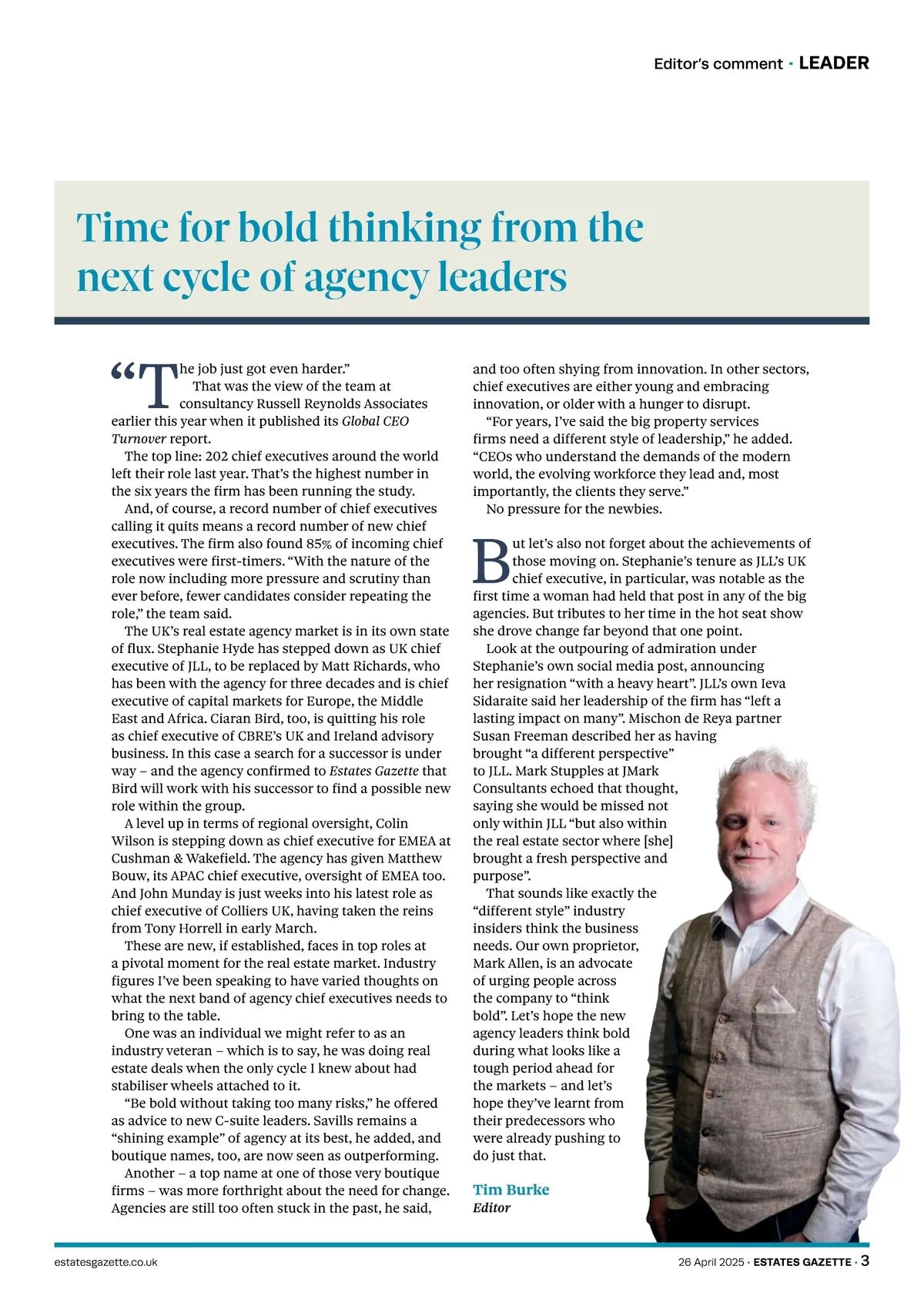 Editor's comment · LEADER

Time for bold thinking from the next cycle of agency leaders

"The job just got even harder."

That was the view of the team at consultancy Russell Reynolds Associates earlier this year when it published its Global CEO Turnover report.

The top line: 202 chief executives around the world left their role last year. That's the highest number in the six years the firm has been running the study.

And, of course, a record number of chief executives calling it quits means a record number of new chief executives. The firm also found 85% of incoming chief executives were first-timers. "With the nature of the role now including more pressure and scrutiny than ever before, fewer candidates consider repeating the role," the team said.

The UK's real estate agency market is in its own state of flux. Stephanie Hyde has stepped down as UK chief executive of JLL, to be replaced by Matt Richards, who has been with the agency for three decades and is chief executive of capital markets for Europe, the Middle East and Africa. Ciaran Bird, too, is quitting his role as chief executive of CBRE's UK and Ireland advisory business. In this case a search for a successor is under way – and the agency confirmed to Estates Gazette that Bird will work with his successor to find a possible new role within the group.

A level up in terms of regional oversight, Colin Wilson is stepping down as chief executive for EMEA at Cushman & Wakefield. The agency has given Matthew Bouw, its APAC chief executive, oversight of EMEA too. And John Munday is just weeks into his latest role as chief executive of Colliers UK, having taken the reins from Tony Horrell in early March.

These are new, if established, faces in top roles at a pivotal moment for the real estate market. Industry figures I've been speaking to have varied thoughts on what the next band of agency chief executives needs to bring to the table.

One was an individual we might refer to as an industry veteran – which is to say, he was doing real estate deals when the only cycle I knew about had stabiliser wheels attached to it.

"Be bold without taking too many risks," he offered as advice to new C-suite leaders. Savills remains a "shining example" of agency at its best, he added, and boutique names, too, are now seen as outperforming.

Another – a top name at one of those very boutique firms – was more forthright about the need for change. Agencies are still too often stuck in the past, he said, and too often shying from innovation. In other sectors, chief executives are either young and embracing innovation, or older with a hunger to disrupt.

"For years, I've said the big property services firms need a different style of leadership," he added. "CEOs who understand the demands of the modern world, the evolving workforce they lead and, most importantly, the clients they serve."

No pressure for the newbies.

But let's also not forget about the achievements of those moving on. Stephanie's tenure as JLL's UK chief executive, in particular, was notable as the first time a woman had held that post in any of the big agencies. But tributes to her time in the hot seat show she drove change far beyond that one point.

Look at the outpouring of admiration under Stephanie's own social media post, announcing her resignation "with a heavy heart". JLL's own Ieva Sidaraite said her leadership of the firm has "left a lasting impact on many". Mischon de Reya partner Susan Freeman described her as having brought "a different perspective" to JLL. Mark Stupples at JMark Consultants echoed that thought, saying she would be missed not only within JLL "but also within the real estate sector where [she] brought a fresh perspective and purpose".

That sounds like exactly the "different style" industry insiders think the business needs. Our own proprietor, Mark Allen, is an advocate of urging people across the company to "think bold". Let's hope the new agency leaders think bold during what looks like a tough period ahead for the markets – and let's hope they've learnt from their predecessors who were already pushing to do just that.

Tim Burke
Editor

estatesgazette.co.uk

26 April 2025 · ESTATES GAZETTE · 3